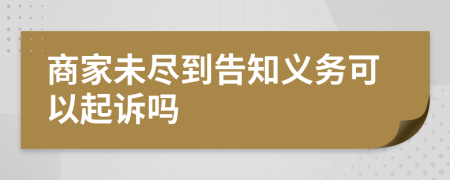 商家未尽到告知义务可以起诉吗